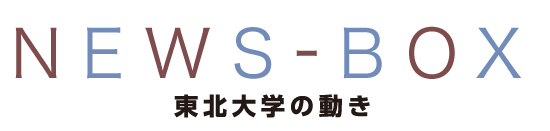 NEWS-BOX
東北大学の動き